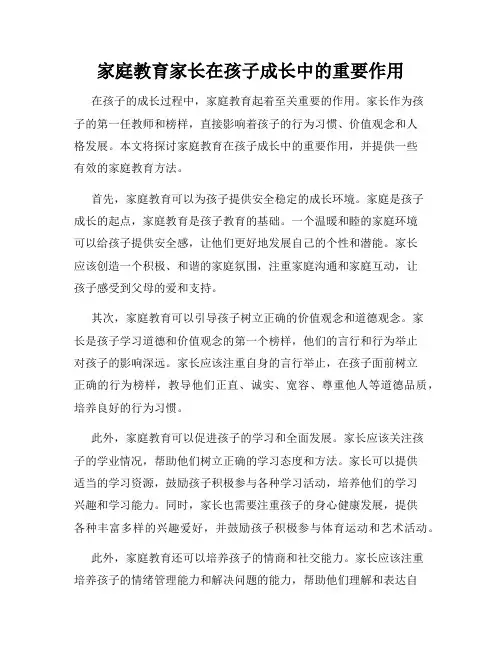 家庭教育家长在孩子成长中的重要作用

在孩子的成长过程中，家庭教育起着至关重要的作用。家长作为孩子的第一任教师和榜样，直接影响着孩子的行为习惯、价值观念和人格发展。本文将探讨家庭教育在孩子成长中的重要作用，并提供一些有效的家庭教育方法。

首先，家庭教育可以为孩子提供安全稳定的成长环境。家庭是孩子成长的起点，家庭教育是孩子教育的基础。一个温暖和睦的家庭环境可以给孩子提供安全感，让他们更好地发展自己的个性和潜能。家长应该创造一个积极、和谐的家庭氛围，注重家庭沟通和家庭互动，让孩子感受到父母的爱和支持。

其次，家庭教育可以引导孩子树立正确的价值观念和道德观念。家长是孩子学习道德和价值观念的第一个榜样，他们的言行和行为举止对孩子的影响深远。家长应该注重自身的言行举止，在孩子面前树立正确的行为榜样，教导他们正直、诚实、宽容、尊重他人等道德品质，培养良好的行为习惯。

此外，家庭教育可以促进孩子的学习和全面发展。家长应该关注孩子的学业情况，帮助他们树立正确的学习态度和方法。家长可以提供适当的学习资源，鼓励孩子积极参与各种学习活动，培养他们的学习兴趣和学习能力。同时，家长也需要注重孩子的身心健康发展，提供各种丰富多样的兴趣爱好，并鼓励孩子积极参与体育运动和艺术活动。

此外，家庭教育还可以培养孩子的情商和社交能力。家长应该注重培养孩子的情绪管理能力和解决问题的能力，帮助他们理解和表达自